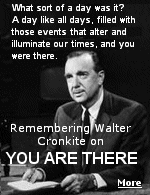 What sort of a day was it? A day like all days, filled with those events that alter and illuminate our times, and you were there.

Remembering Walter Cronkite on
YOU ARE THERE

More